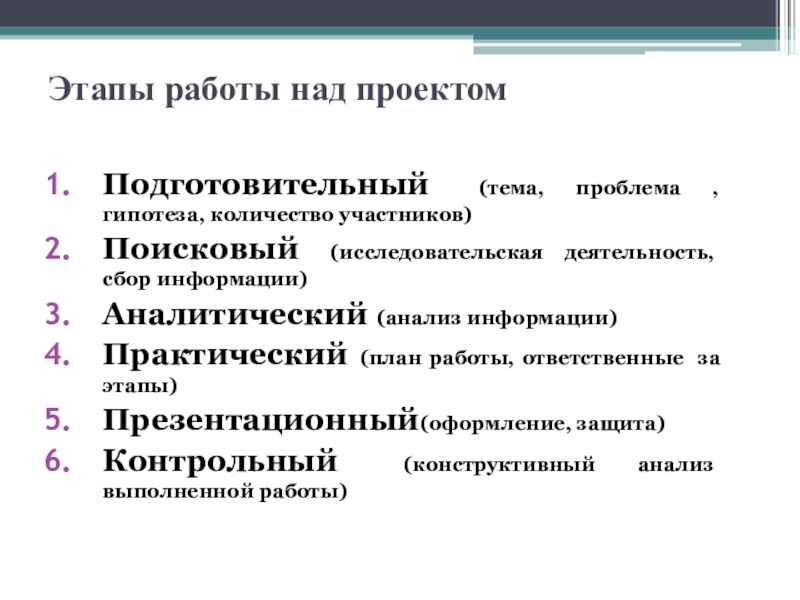 Этапы работы над проектом

1. Подготовительный (тема, проблема , гипотеза, количество участников)
2. Поисковый (исследовательская деятельность, сбор информации)
3. Аналитический (анализ информации)
4. Практический (план работы, ответственные за этапы)
5. Презентационный(оформление, защита)
6. Контрольный (конструктивный анализ выполненной работы)